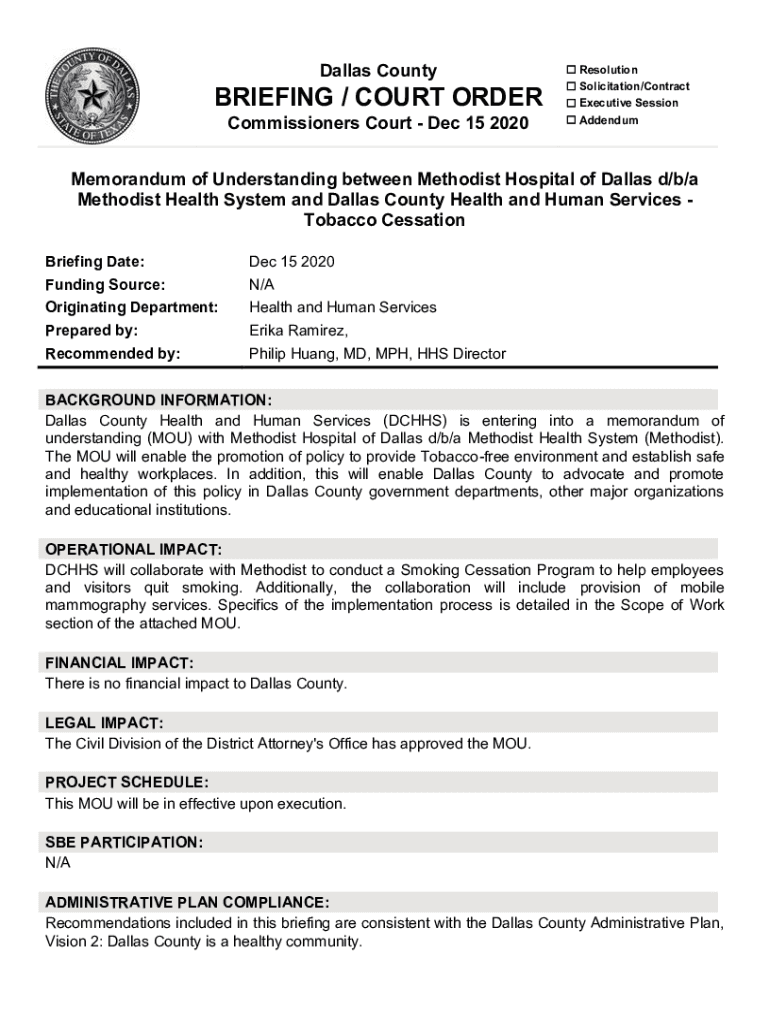 THE COUNTY OF DALLAS
STATE OF TEXAS

Dallas County
BRIEFING / COURT ORDER
Commissioners Court - Dec 15 2020

☐ Resolution
☐ Solicitation/Contract
☐ Executive Session
☐ Addendum

Memorandum of Understanding between Methodist Hospital of Dallas d/b/a Methodist Health System and Dallas County Health and Human Services - Tobacco Cessation

| | |
|---|---|
| Briefing Date: | Dec 15 2020 |
| Funding Source: | N/A |
| Originating Department: | Health and Human Services |
| Prepared by: | Erika Ramirez, |
| Recommended by: | Philip Huang, MD, MPH, HHS Director |

BACKGROUND INFORMATION:
Dallas County Health and Human Services (DCHHS) is entering into a memorandum of understanding (MOU) with Methodist Hospital of Dallas d/b/a Methodist Health System (Methodist). The MOU will enable the promotion of policy to provide Tobacco-free environment and establish safe and healthy workplaces. In addition, this will enable Dallas County to advocate and promote implementation of this policy in Dallas County government departments, other major organizations and educational institutions.

OPERATIONAL IMPACT:
DCHHS will collaborate with Methodist to conduct a Smoking Cessation Program to help employees and visitors quit smoking. Additionally, the collaboration will include provision of mobile mammography services. Specifics of the implementation process is detailed in the Scope of Work section of the attached MOU.

FINANCIAL IMPACT:
There is no financial impact to Dallas County.

LEGAL IMPACT:
The Civil Division of the District Attorney's Office has approved the MOU.

PROJECT SCHEDULE:
This MOU will be in effective upon execution.

SBE PARTICIPATION:
N/A

ADMINISTRATIVE PLAN COMPLIANCE:
Recommendations included in this briefing are consistent with the Dallas County Administrative Plan, Vision 2: Dallas County is a healthy community.